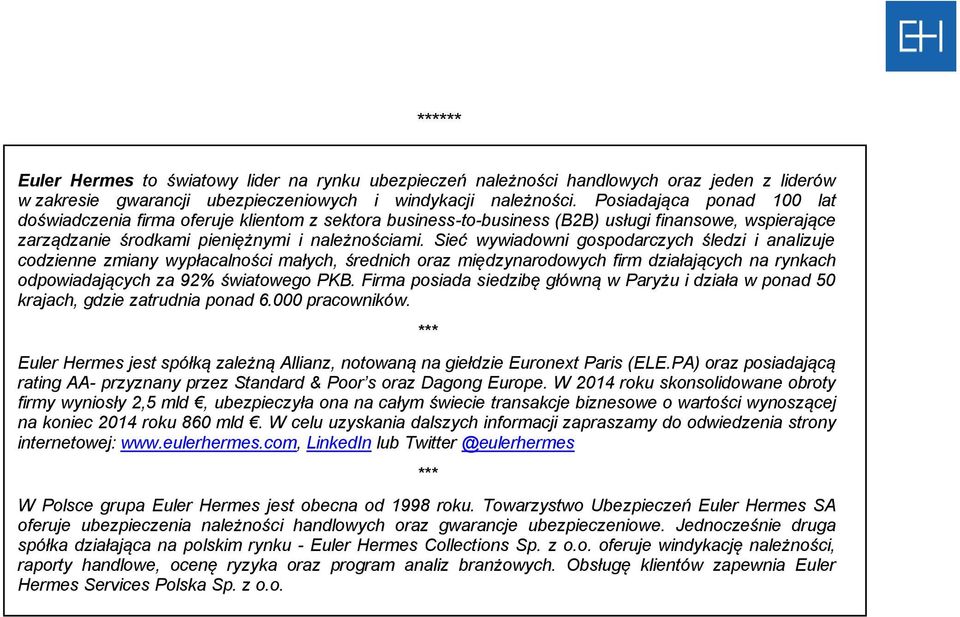 EH

******

Euler Hermes to światowy lider na rynku ubezpieczeń należności handlowych oraz jeden z liderów w zakresie gwarancji ubezpieczeniowych i windykacji należności. Posiadająca ponad 100 lat doświadczenia firma oferuje klientom z sektora business-to-business (B2B) usługi finansowe, wspierające zarządzanie środkami pieniężnymi i należnościami. Sieć wywiadowni gospodarczych śledzi i analizuje codzienne zmiany wypłacalności małych, średnich oraz międzynarodowych firm działających na rynkach odpowiadających za 92% światowego PKB. Firma posiada siedzibę główną w Paryżu i działa w ponad 50 krajach, gdzie zatrudnia ponad 6.000 pracowników.

***

Euler Hermes jest spółką zależną Allianz, notowaną na giełdzie Euronext Paris (ELE.PA) oraz posiadającą rating AA- przyznany przez Standard & Poor's oraz Dagong Europe. W 2014 roku skonsolidowane obroty firmy wyniosły 2,5 mld €, ubezpieczyła ona na całym świecie transakcje biznesowe o wartości wynoszącej na koniec 2014 roku 860 mld €. W celu uzyskania dalszych informacji zapraszamy do odwiedzenia strony internetowej: www.eulerhermes.com, LinkedIn lub Twitter @eulerhermes

***

W Polsce grupa Euler Hermes jest obecna od 1998 roku. Towarzystwo Ubezpieczeń Euler Hermes SA oferuje ubezpieczenia należności handlowych oraz gwarancje ubezpieczeniowe. Jednocześnie druga spółka działająca na polskim rynku - Euler Hermes Collections Sp. z o.o. oferuje windykację należności, raporty handlowe, ocenę ryzyka oraz program analiz branżowych. Obsługę klientów zapewnia Euler Hermes Services Polska Sp. z o.o.